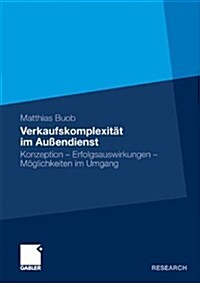 Matthias Buob

Verkaufskomplexität im Außendienst

Konzeption – Erfolgsauswirkungen – Möglichkeiten im Umgang

GABLER

RESEARCH